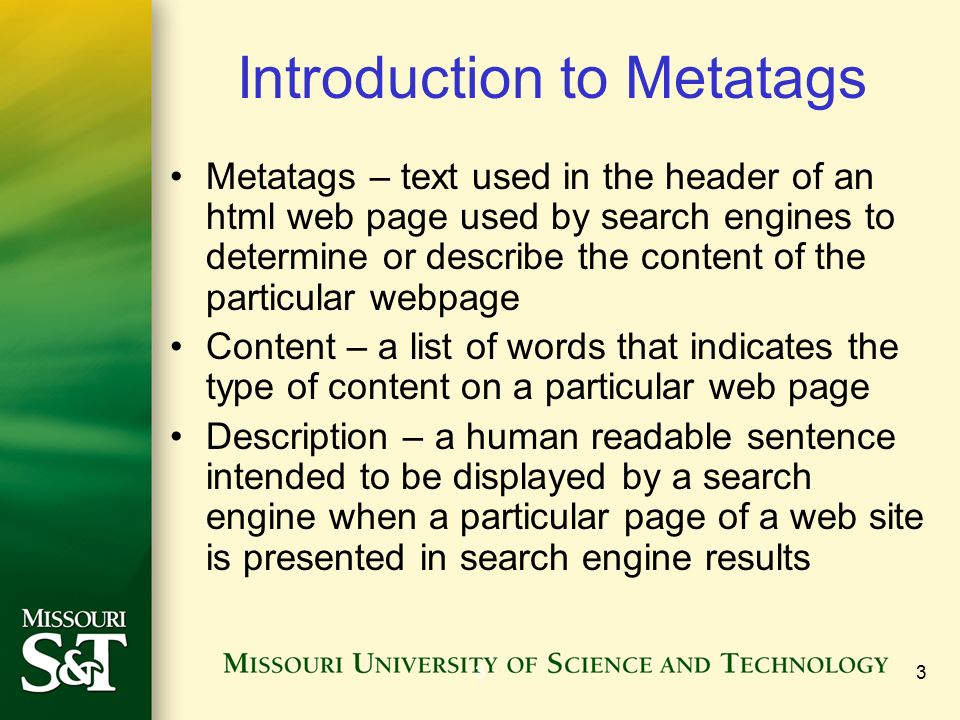 Introduction to Metatags

• Metatags – text used in the header of an html web page used by search engines to determine or describe the content of the particular webpage
• Content – a list of words that indicates the type of content on a particular web page
• Description – a human readable sentence intended to be displayed by a search engine when a particular page of a web site is presented in search engine results

MISSOURI S&T

MISSOURI UNIVERSITY OF SCIENCE AND TECHNOLOGY

3